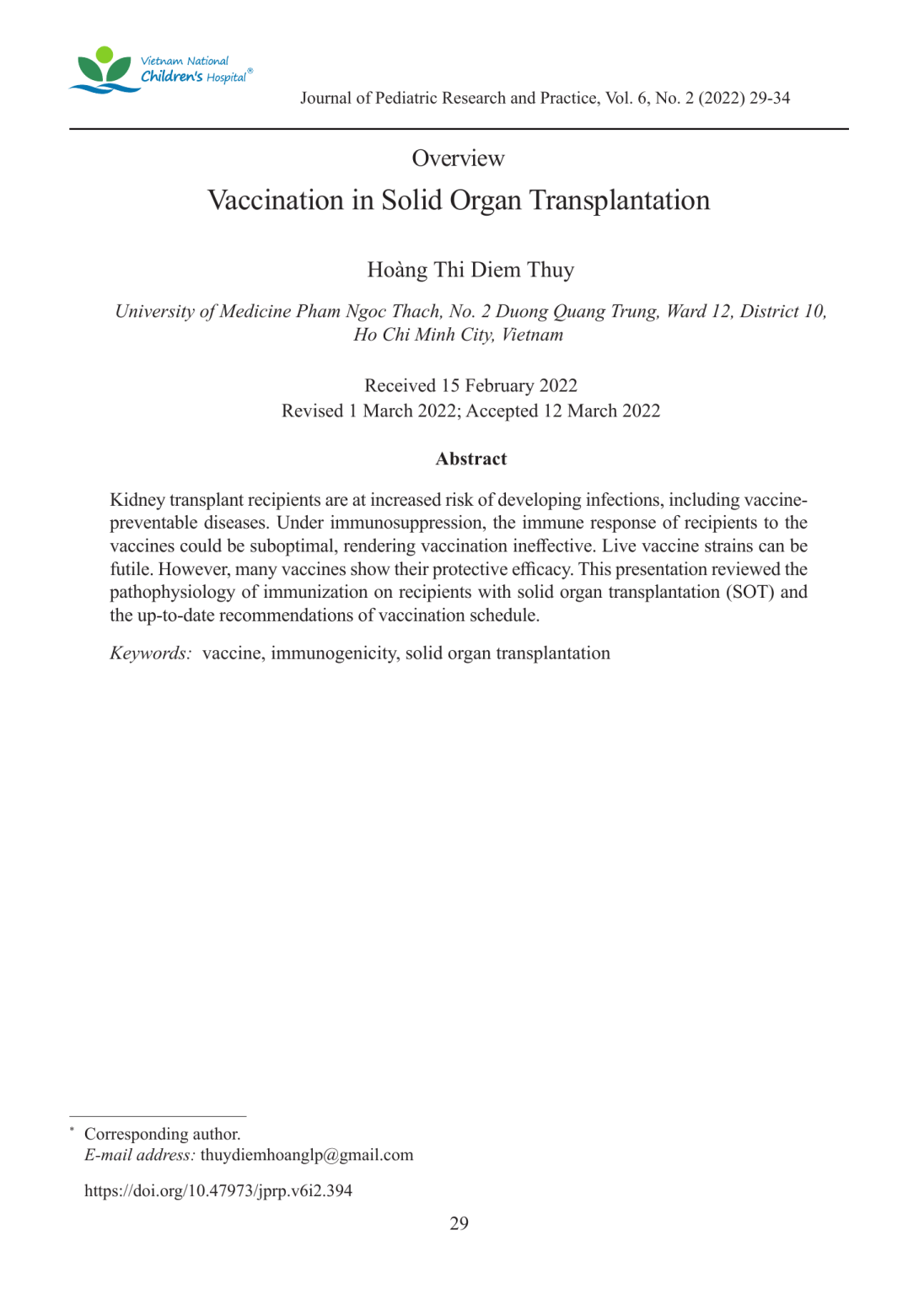 Vietnam National Children's Hospital®

Journal of Pediatric Research and Practice, Vol. 6, No. 2 (2022) 29-34

Overview

Vaccination in Solid Organ Transplantation

Hoàng Thi Diem Thuy

University of Medicine Pham Ngoc Thach, No. 2 Duong Quang Trung, Ward 12, District 10, Ho Chi Minh City, Vietnam

Received 15 February 2022
Revised 1 March 2022; Accepted 12 March 2022

Abstract

Kidney transplant recipients are at increased risk of developing infections, including vaccine-preventable diseases. Under immunosuppression, the immune response of recipients to the vaccines could be suboptimal, rendering vaccination ineffective. Live vaccine strains can be futile. However, many vaccines show their protective efficacy. This presentation reviewed the pathophysiology of immunization on recipients with solid organ transplantation (SOT) and the up-to-date recommendations of vaccination schedule.

Keywords: vaccine, immunogenicity, solid organ transplantation

* Corresponding author.
E-mail address: thuydiemhoanglp@gmail.com

https://doi.org/10.47973/jprp.v6i2.394

29